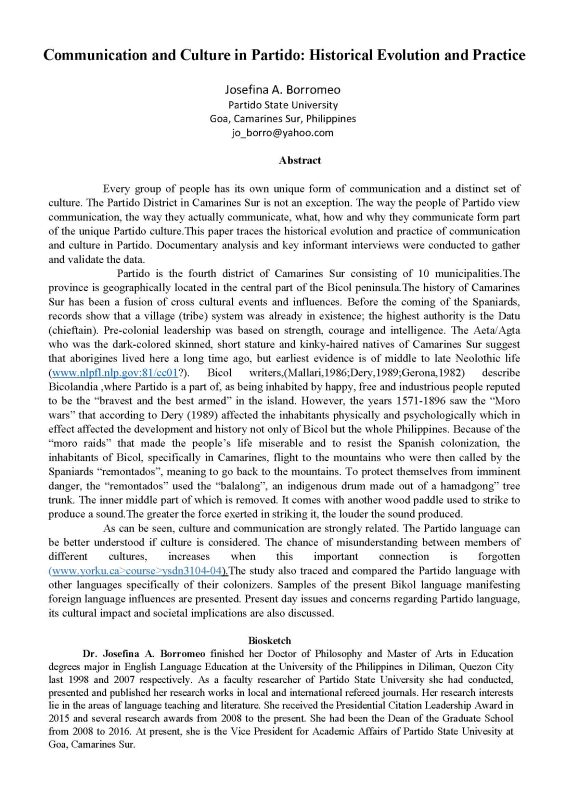 Communication and Culture in Partido: Historical Evolution and Practice

Josefina A. Borromeo
Partido State University
Goa, Camarines Sur, Philippines
jo_borro@yahoo.com

Abstract

Every group of people has its own unique form of communication and a distinct set of culture. The Partido District in Camarines Sur is not an exception. The way the people of Partido view communication, the way they actually communicate, what, how and why they communicate form part of the unique Partido culture.This paper traces the historical evolution and practice of communication and culture in Partido. Documentary analysis and key informant interviews were conducted to gather and validate the data.

Partido is the fourth district of Camarines Sur consisting of 10 municipalities.The province is geographically located in the central part of the Bicol peninsula.The history of Camarines Sur has been a fusion of cross cultural events and influences. Before the coming of the Spaniards, records show that a village (tribe) system was already in existence; the highest authority is the Datu (chieftain). Pre-colonial leadership was based on strength, courage and intelligence. The Aeta/Agta who was the dark-colored skinned, short stature and kinky-haired natives of Camarines Sur suggest that aborigines lived here a long time ago, but earliest evidence is of middle to late Neolothic life (www.nlpfl.nlp.gov:81/cc01?). Bicol writers,(Mallari,1986;Dery,1989;Gerona,1982) describe Bicolandia ,where Partido is a part of, as being inhabited by happy, free and industrious people reputed to be the "bravest and the best armed" in the island. However, the years 1571-1896 saw the "Moro wars" that according to Dery (1989) affected the inhabitants physically and psychologically which in effect affected the development and history not only of Bicol but the whole Philippines. Because of the "moro raids" that made the people's life miserable and to resist the Spanish colonization, the inhabitants of Bicol, specifically in Camarines, flight to the mountains who were then called by the Spaniards "remontados", meaning to go back to the mountains. To protect themselves from imminent danger, the "remontados" used the "balalong", an indigenous drum made out of a hamadgong" tree trunk. The inner middle part of which is removed. It comes with another wood paddle used to strike to produce a sound.The greater the force exerted in striking it, the louder the sound produced.

As can be seen, culture and communication are strongly related. The Partido language can be better understood if culture is considered. The chance of misunderstanding between members of different cultures, increases when this important connection is forgotten (www.yorku.ca>course>ysdn3104-04).The study also traced and compared the Partido language with other languages specifically of their colonizers. Samples of the present Bikol language manifesting foreign language influences are presented. Present day issues and concerns regarding Partido language, its cultural impact and societal implications are also discussed.

Biosketch

Dr. Josefina A. Borromeo finished her Doctor of Philosophy and Master of Arts in Education degrees major in English Language Education at the University of the Philippines in Diliman, Quezon City last 1998 and 2007 respectively. As a faculty researcher of Partido State University she had conducted, presented and published her research works in local and international refereed journals. Her research interests lie in the areas of language teaching and literature. She received the Presidential Citation Leadership Award in 2015 and several research awards from 2008 to the present. She had been the Dean of the Graduate School from 2008 to 2016. At present, she is the Vice President for Academic Affairs of Partido State Univesity at Goa, Camarines Sur.